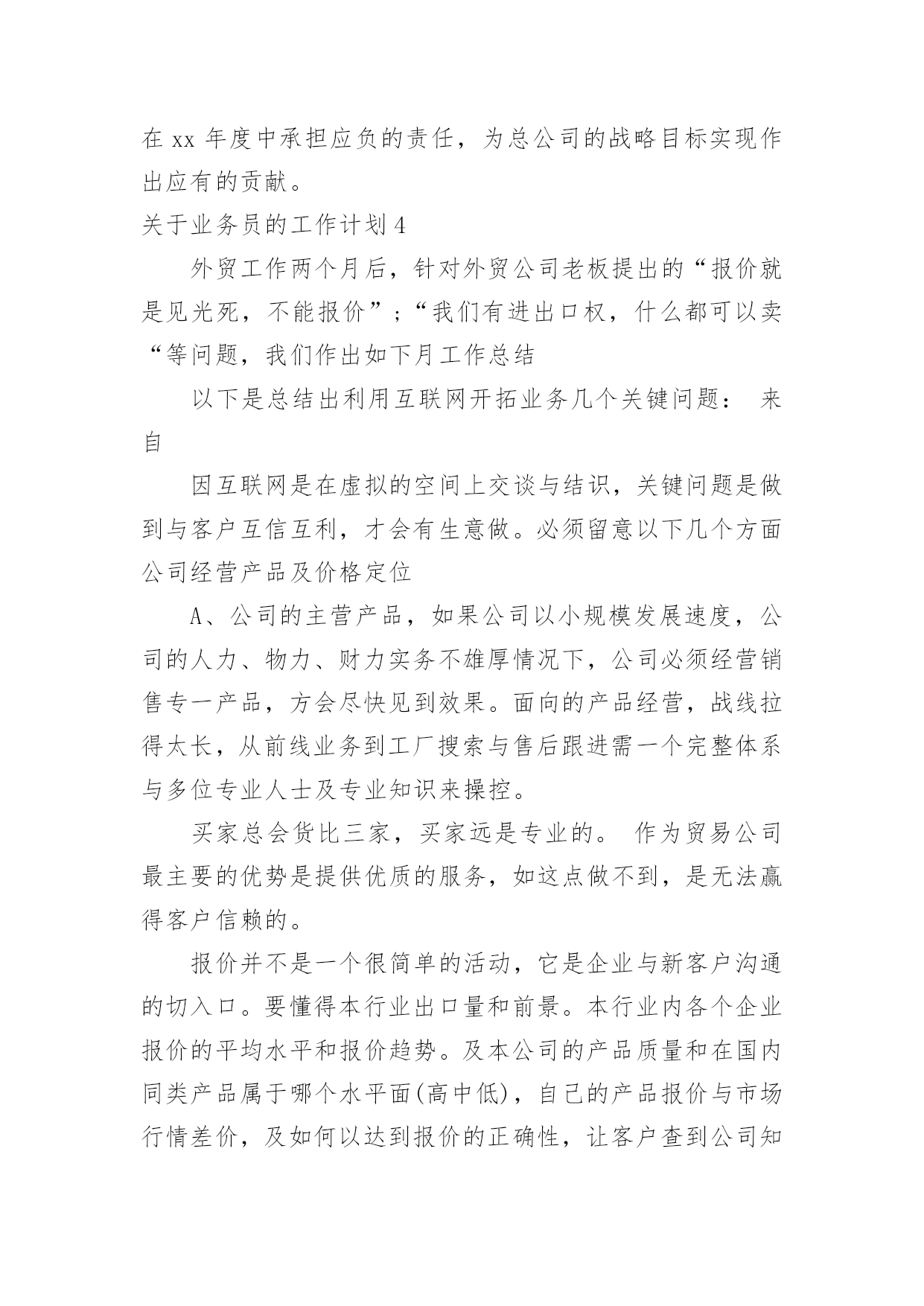 在 xx 年度中承担应负的责任，为总公司的战略目标实现作出应有的贡献。

关于业务员的工作计划 4

外贸工作两个月后，针对外贸公司老板提出的“报价就是见光死，不能报价”;“我们有进出口权，什么都可以卖“等问题，我们作出如下月工作总结

以下是总结出利用互联网开拓业务几个关键问题： 来自

因互联网是在虚拟的空间上交谈与结识，关键问题是做到与客户互信互利，才会有生意做。必须留意以下几个方面公司经营产品及价格定位

A、公司的主营产品，如果公司以小规模发展速度，公司的人力、物力、财力实务不雄厚情况下，公司必须经营销售专一产品，方会尽快见到效果。面向的产品经营，战线拉得太长，从前线业务到工厂搜索与售后跟进需一个完整体系与多位专业人士及专业知识来操控。

买家总会货比三家，买家远是专业的。 作为贸易公司最主要的优势是提供优质的服务，如这点做不到，是无法赢得客户信赖的。

报价并不是一个很简单的活动，它是企业与新客户沟通的切入口。要懂得本行业出口量和前景。本行业内各个企业报价的平均水平和报价趋势。及本公司的产品质量和在国内同类产品属于哪个水平面(高中低)，自己的产品报价与市场行情差价，及如何以达到报价的正确性，让客户查到公司知